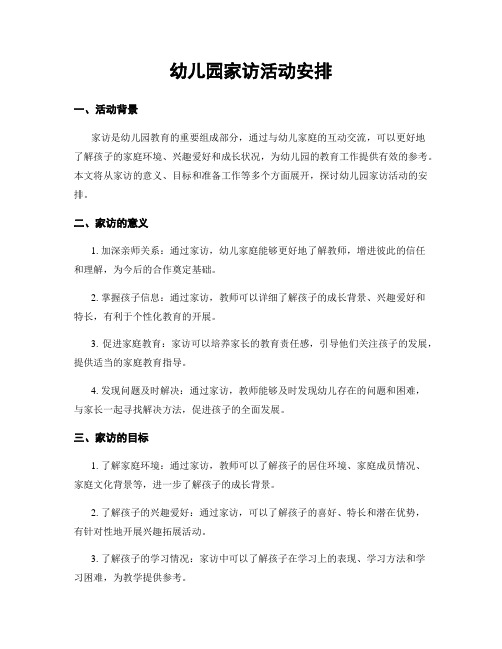 幼儿园家访活动安排

一、活动背景

家访是幼儿园教育的重要组成部分，通过与幼儿家庭的互动交流，可以更好地了解孩子的家庭环境、兴趣爱好和成长状况，为幼儿园的教育工作提供有效的参考。本文将从家访的意义、目标和准备工作等多个方面展开，探讨幼儿园家访活动的安排。

二、家访的意义

1. 加深亲师关系：通过家访，幼儿家庭能够更好地了解教师，增进彼此的信任和理解，为今后的合作奠定基础。

2. 掌握孩子信息：通过家访，教师可以详细了解孩子的成长背景、兴趣爱好和特长，有利于个性化教育的开展。

3. 促进家庭教育：家访可以培养家长的教育责任感，引导他们关注孩子的发展，提供适当的家庭教育指导。

4. 发现问题及时解决：通过家访，教师能够及时发现幼儿存在的问题和困难，与家长一起寻找解决方法，促进孩子的全面发展。

三、家访的目标

1. 了解家庭环境：通过家访，教师可以了解孩子的居住环境、家庭成员情况、家庭文化背景等，进一步了解孩子的成长背景。

2. 了解孩子的兴趣爱好：通过家访，可以了解孩子的喜好、特长和潜在优势，有针对性地开展兴趣拓展活动。

3. 了解孩子的学习情况：家访中可以了解孩子在学习上的表现、学习方法和学习困难，为教学提供参考。